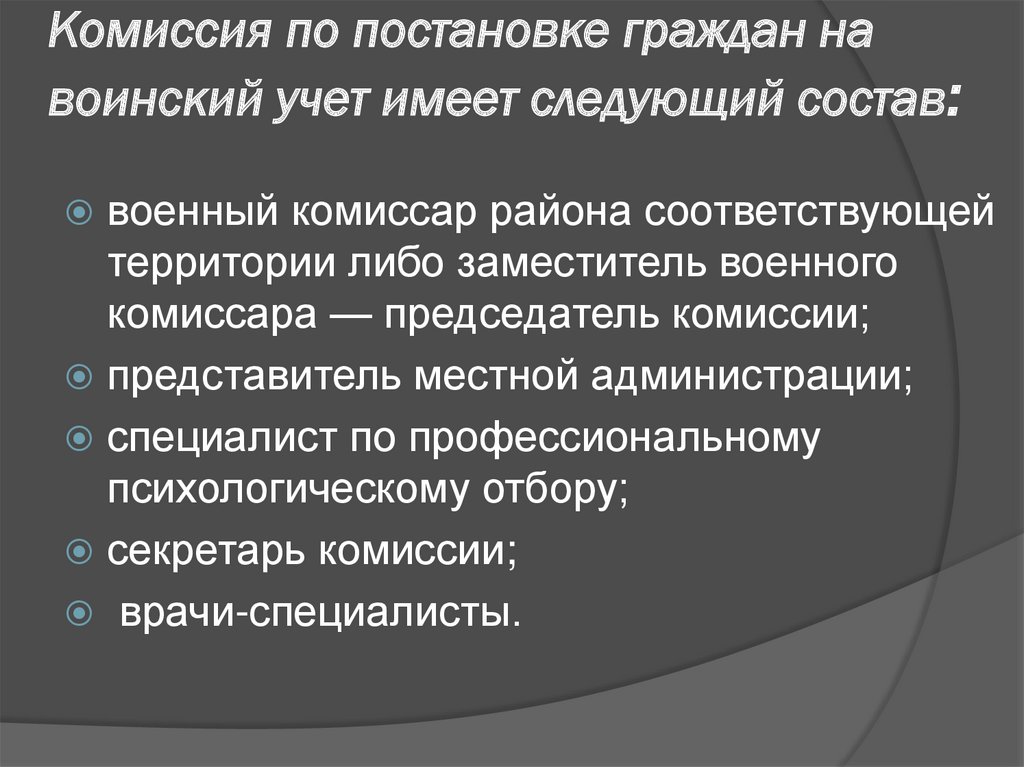 Комиссия по постановке граждан на воинский учет имеет следующий состав:

военный комиссар района соответствующей территории либо заместитель военного комиссара — председатель комиссии;

представитель местной администрации;

специалист по профессиональному психологическому отбору;

секретарь комиссии;

врачи-специалисты.